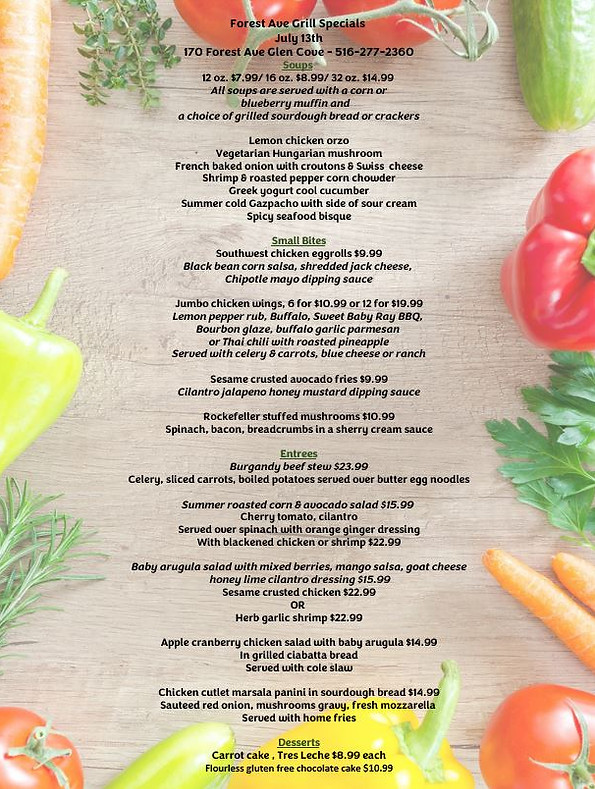 Forest Ave Grill Specials
July 13th
170 Forest Ave Glen Cove - 516-277-2360
Soups
12 oz. $7.99/ 16 oz. $8.99/ 32 oz. $14.99
All soups are served with a corn or
blueberry muffin and
a choice of grilled sourdough bread or crackers

Lemon chicken orzo
Vegetarian Hungarian mushroom
French baked onion with croutons & Swiss cheese
Shrimp & roasted pepper corn chowder
Greek yogurt cool cucumber
Summer cold Gazpacho with side of sour cream
Spicy seafood bisque

Small Bites
Southwest chicken eggrolls $9.99
Black bean corn salsa, shredded jack cheese,
Chipotle mayo dipping sauce

Jumbo chicken wings, 6 for $10.99 or 12 for $19.99
Lemon pepper rub, Buffalo, Sweet Baby Ray BBQ,
Bourbon glaze, buffalo garlic parmesan
or Thai chili with roasted pineapple
Served with celery & carrots, blue cheese or ranch

Sesame crusted avocado fries $9.99
Cilantro jalapeno honey mustard dipping sauce

Rockefeller stuffed mushrooms $10.99
Spinach, bacon, breadcrumbs in a sherry cream sauce

Entrees
Burgandy beef stew $23.99
Celery, sliced carrots, boiled potatoes served over butter egg noodles

Summer roasted corn & avocado salad $15.99
Cherry tomato, cilantro
Served over spinach with orange ginger dressing
With blackened chicken or shrimp $22.99

Baby arugula salad with mixed berries, mango salsa, goat cheese
honey lime cilantro dressing $15.99
Sesame crusted chicken $22.99
OR
Herb garlic shrimp $22.99

Apple cranberry chicken salad with baby arugula $14.99
In grilled ciabatta bread
Served with cole slaw

Chicken cutlet marsala panini in sourdough bread $14.99
Sauteed red onion, mushrooms gravy, fresh mozzarella
Served with home fries

Desserts
Carrot cake , Tres Leche $8.99 each
Flourless gluten free chocolate cake $10.99